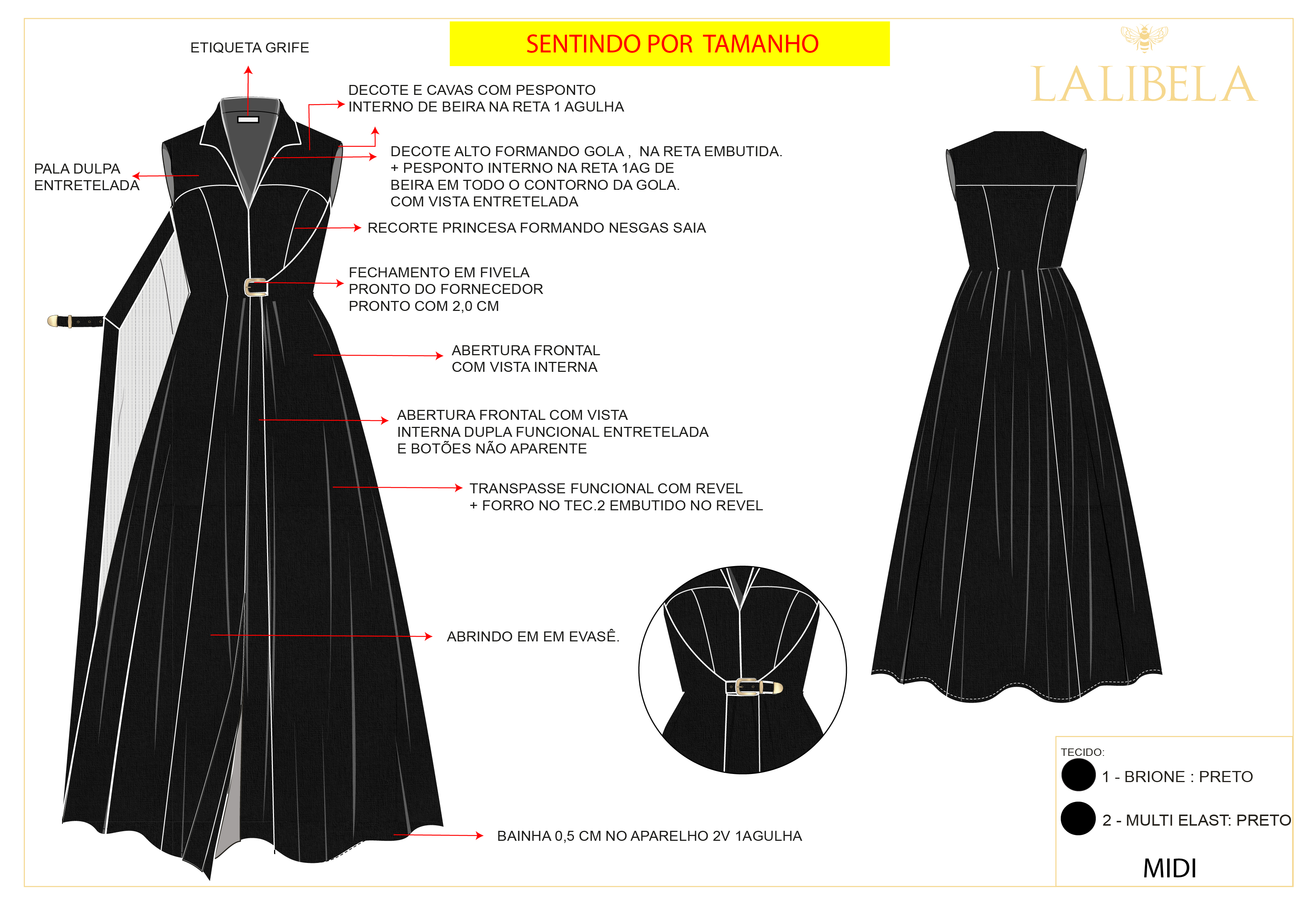 SENTINDO POR TAMANHO

LALIBELA

ETIQUETA GRIFE

DECOTE E CAVAS COM PESPONTO INTERNO DE BEIRA NA RETA 1 AGULHA

PALA DULPA ENTRETELADA

DECOTE ALTO FORMANDO GOLA , NA RETA EMBUTIDA. + PESPONTO INTERNO NA RETA 1AG DE BEIRA EM TODO O CONTORNO DA GOLA. COM VISTA ENTRETELADA

RECORTE PRINCESA FORMANDO NESGAS SAIA

FECHAMENTO EM FIVELA PRONTO DO FORNECEDOR PRONTO COM 2,0 CM

ABERTURA FRONTAL COM VISTA INTERNA

ABERTURA FRONTAL COM VISTA INTERNA DUPLA FUNCIONAL ENTRETELADA E BOTÕES NÃO APARENTE

TRANSPASSE FUNCIONAL COM REVEL + FORRO NO TEC.2 EMBUTIDO NO REVEL

ABRINDO EM EM EVASÊ.

BAINHA 0,5 CM NO APARELHO 2V 1AGULHA

TECIDO:
1 - BRIONE : PRETO
2 - MULTI ELAST: PRETO

MIDI